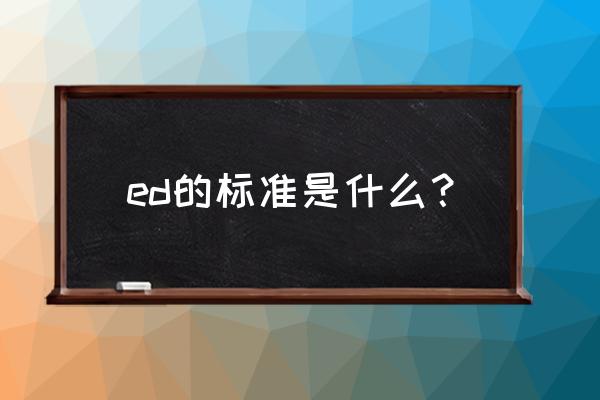 ed的标准是什么？